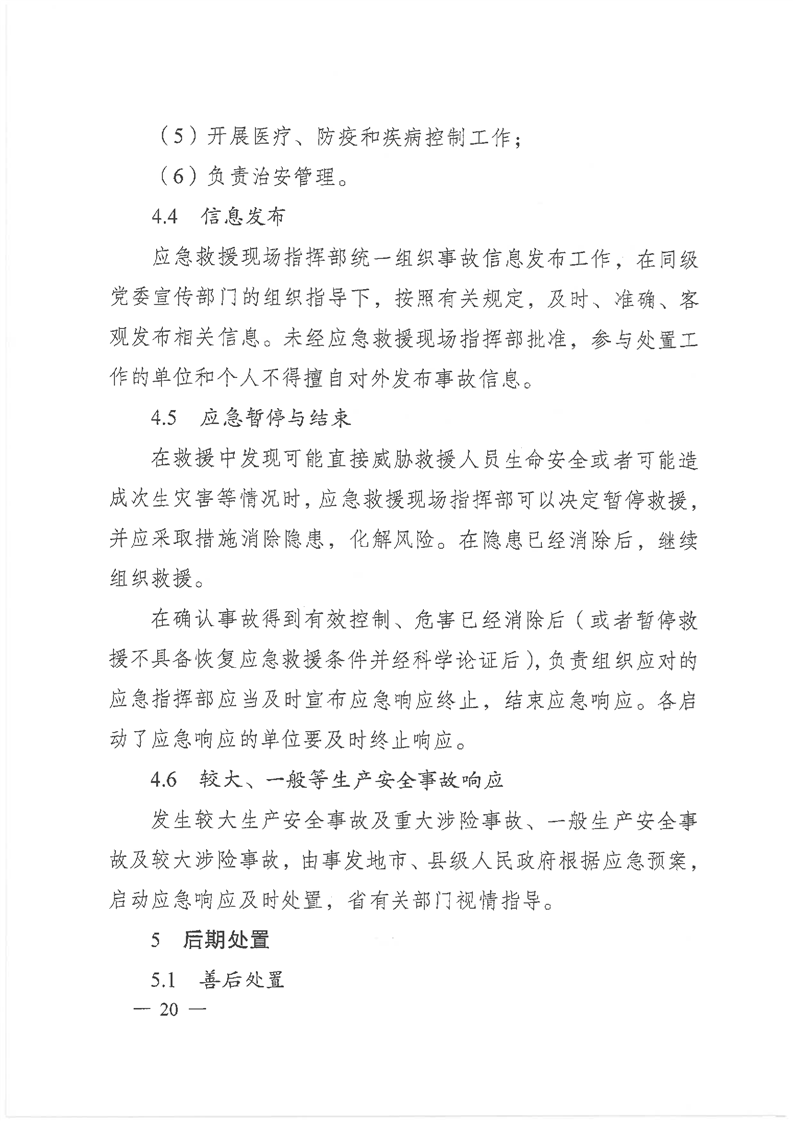 （5）开展医疗、防疫和疾病控制工作；

（6）负责治安管理。

4.4 信息发布

应急救援现场指挥部统一组织事故信息发布工作，在同级党委宣传部门的组织指导下，按照有关规定，及时、准确、客观发布相关信息。未经应急救援现场指挥部批准，参与处置工作的单位和个人不得擅自对外发布事故信息。

4.5 应急暂停与结束

在救援中发现可能直接威胁救援人员生命安全或者可能造成次生灾害等情况时，应急救援现场指挥部可以决定暂停救援，并应采取措施消除隐患，化解风险。在隐患已经消除后，继续组织救援。

在确认事故得到有效控制、危害已经消除后（或者暂停救援不具备恢复应急救援条件并经科学论证后），负责组织应对的应急指挥部应当及时宣布应急响应终止，结束应急响应。各启动了应急响应的单位要及时终止响应。

4.6 较大、一般等生产安全事故响应

发生较大生产安全事故及重大涉险事故、一般生产安全事故及较大涉险事故，由事发地市、县级人民政府根据应急预案，启动应急响应及时处置，省有关部门视情指导。

5 后期处置

5.1 善后处置

— 20 —